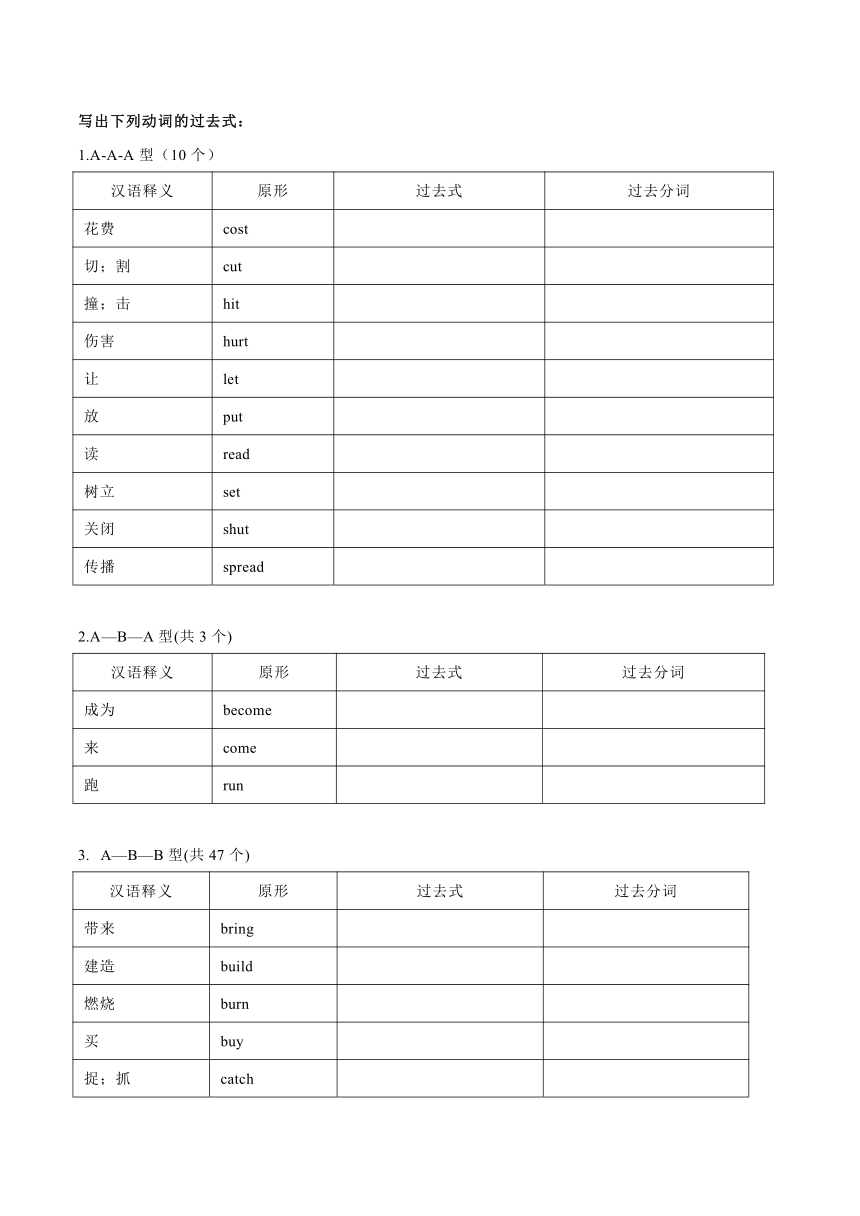 写出下列动词的过去式：

1.A-A-A 型（10 个）

| 汉语释义 | 原形 | 过去式 | 过去分词 |
|---|---|---|---|
| 花费 | cost | | |
| 切；割 | cut | | |
| 撞；击 | hit | | |
| 伤害 | hurt | | |
| 让 | let | | |
| 放 | put | | |
| 读 | read | | |
| 树立 | set | | |
| 关闭 | shut | | |
| 传播 | spread | | |

2.A—B—A 型(共 3 个)

| 汉语释义 | 原形 | 过去式 | 过去分词 |
|---|---|---|---|
| 成为 | become | | |
| 来 | come | | |
| 跑 | run | | |

3. A—B—B 型(共 47 个)

| 汉语释义 | 原形 | 过去式 | 过去分词 |
|---|---|---|---|
| 带来 | bring | | |
| 建造 | build | | |
| 燃烧 | burn | | |
| 买 | buy | | |
| 捉；抓 | catch | | |